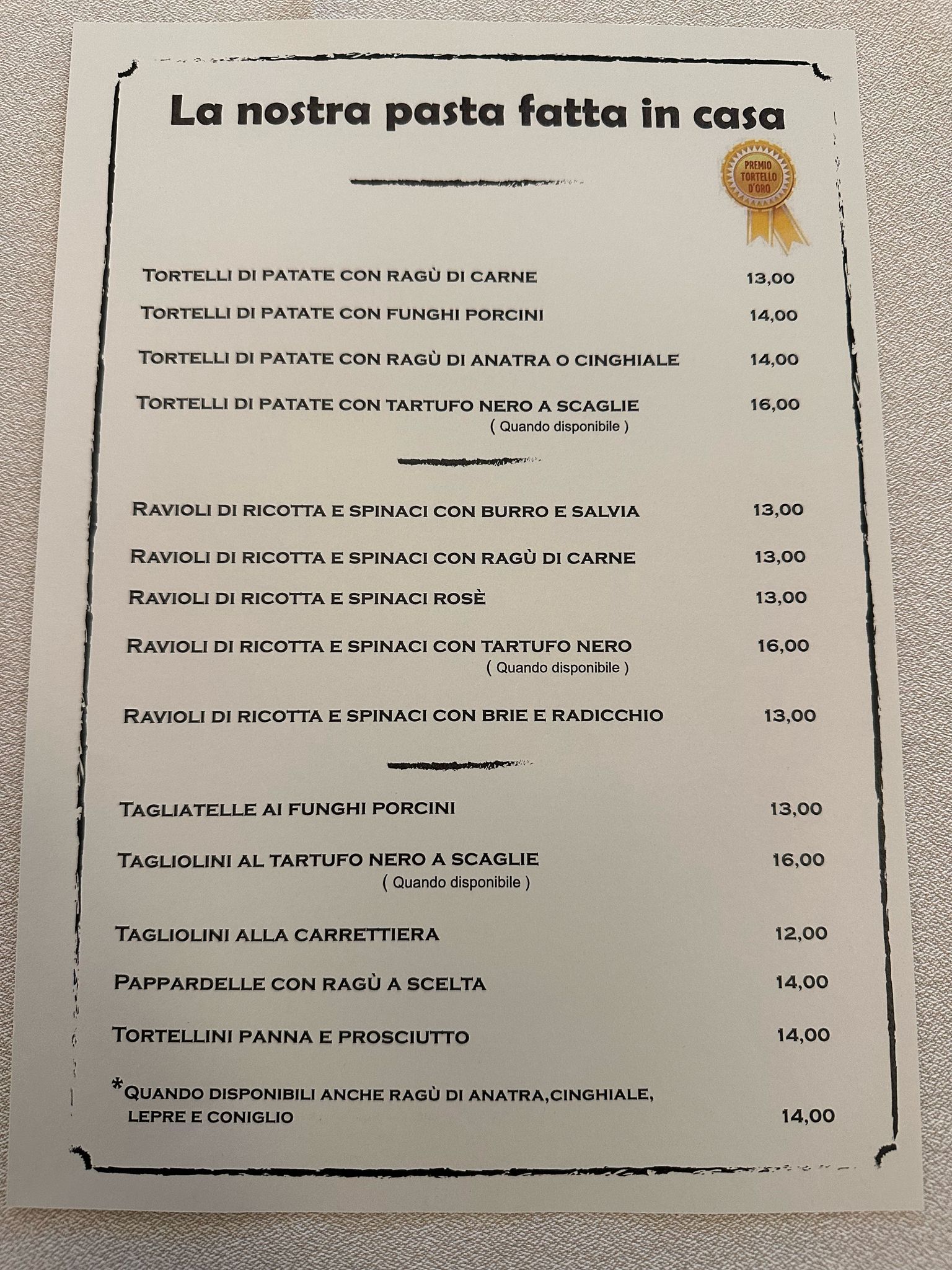 La nostra pasta fatta in casa

PREMIO TORTELLO D'ORO

TORTELLI DI PATATE CON RAGÙ DI CARNE 13,00

TORTELLI DI PATATE CON FUNGHI PORCINI 14,00

TORTELLI DI PATATE CON RAGÙ DI ANATRA O CINGHIALE 14,00

TORTELLI DI PATATE CON TARTUFO NERO A SCAGLIE 16,00
( Quando disponibile )

RAVIOLI DI RICOTTA E SPINACI CON BURRO E SALVIA 13,00

RAVIOLI DI RICOTTA E SPINACI CON RAGÙ DI CARNE 13,00

RAVIOLI DI RICOTTA E SPINACI ROSÈ 13,00

RAVIOLI DI RICOTTA E SPINACI CON TARTUFO NERO 16,00
( Quando disponibile )

RAVIOLI DI RICOTTA E SPINACI CON BRIE E RADICCHIO 13,00

TAGLIATELLE AI FUNGHI PORCINI 13,00

TAGLIOLINI AL TARTUFO NERO A SCAGLIE 16,00
( Quando disponibile )

TAGLIOLINI ALLA CARRETTIERA 12,00

PAPPARDELLE CON RAGÙ A SCELTA 14,00

TORTELLINI PANNA E PROSCIUTTO 14,00

*QUANDO DISPONIBILI ANCHE RAGÙ DI ANATRA,CINGHIALE,
LEPRE E CONIGLIO 14,00